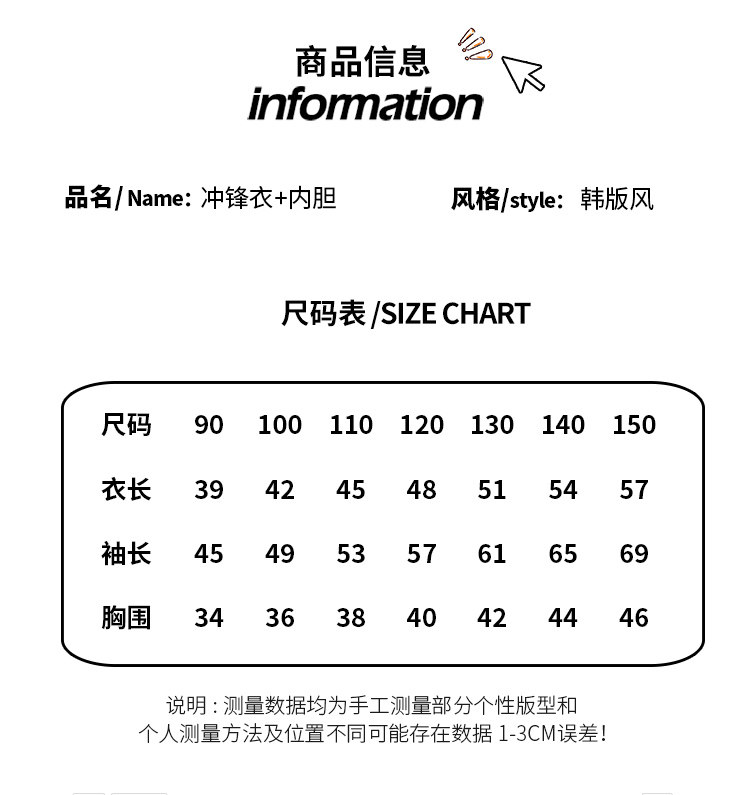 商品信息
infomation

品名/ Name: 冲锋衣+内胆

风格/style: 韩版风

尺码表 /SIZE CHART

| 尺码 | 90 | 100 | 110 | 120 | 130 | 140 | 150 |
|---|---|---|---|---|---|---|---|
| 衣长 | 39 | 42 | 45 | 48 | 51 | 54 | 57 |
| 袖长 | 45 | 49 | 53 | 57 | 61 | 65 | 69 |
| 胸围 | 34 | 36 | 38 | 40 | 42 | 44 | 46 |

说明 : 测量数据均为手工测量部分个性版型和个人测量方法及位置不同可能存在数据 1-3CM误差!